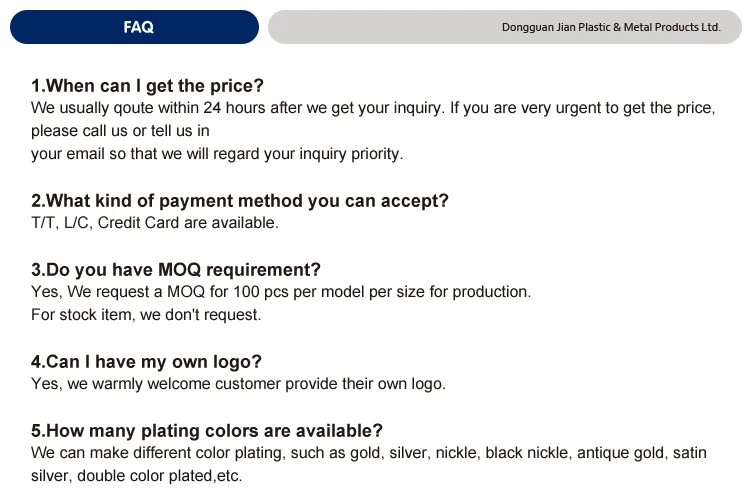 FAQ

Dongguan Jian Plastic & Metal Products Ltd.

1.When can I get the price?
We usually qoute within 24 hours after we get your inquiry. If you are very urgent to get the price, please call us or tell us in
your email so that we will regard your inquiry priority.

2.What kind of payment method you can accept?
T/T, L/C, Credit Card are available.

3.Do you have MOQ requirement?
Yes, We request a MOQ for 100 pcs per model per size for production.
For stock item, we don't request.

4.Can I have my own logo?
Yes, we warmly welcome customer provide their own logo.

5.How many plating colors are available?
We can make different color plating, such as gold, silver, nickle, black nickle, antique gold, satin silver, double color plated,etc.